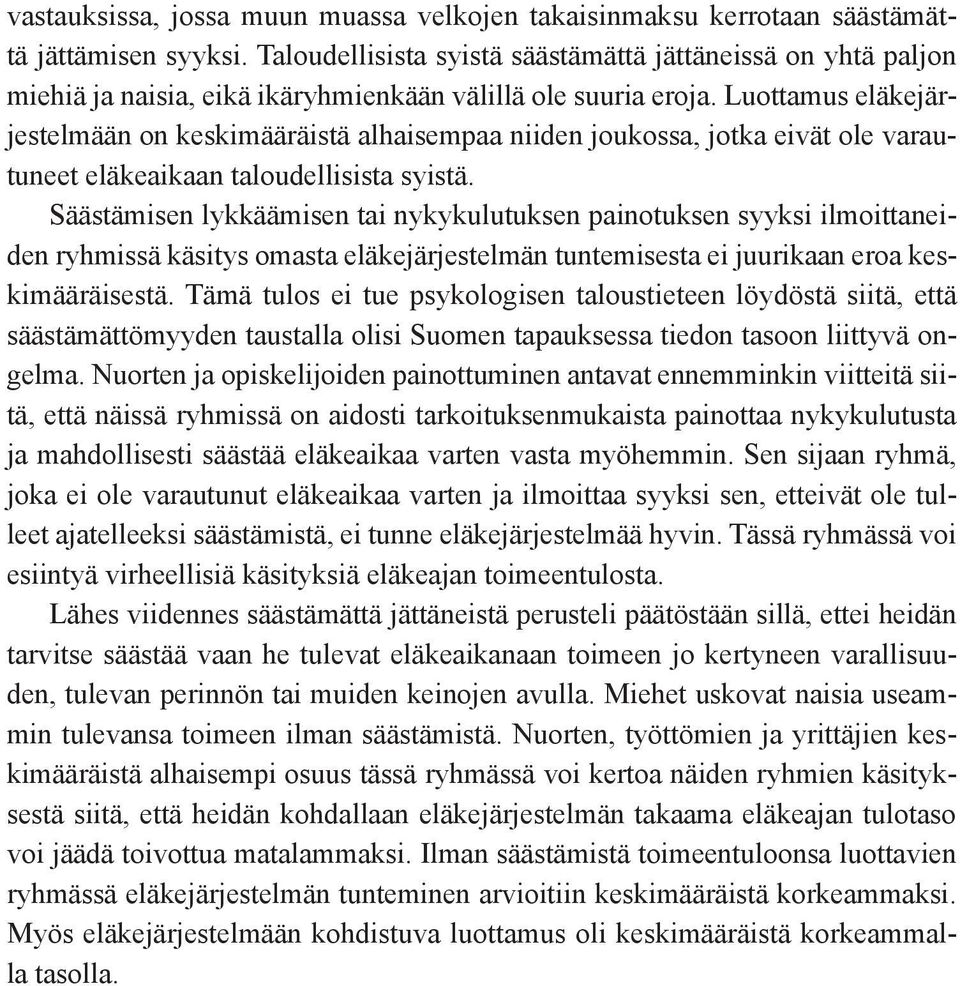 vastauksissa, jossa muun muassa velkojen takaisinmaksu kerrotaan säästämättä jättämisen syyksi. Taloudellisista syistä säästämättä jättäneissä on yhtä paljon miehiä ja naisia, eikä ikäryhmienkään välillä ole suuria eroja. Luottamus eläkejärjestelmään on keskimääräistä alhaisempaa niiden joukossa, jotka eivät ole varautuneet eläkeaikaan taloudellisista syistä.

Säästämisen lykkäämisen tai nykykulutuksen painotuksen syyksi ilmoittaneiden ryhmissä käsitys omasta eläkejärjestelmän tuntemisesta ei juurikaan eroa keskimääräisestä. Tämä tulos ei tue psykologisen taloustieteen löydöstä siitä, että säästämättömyyden taustalla olisi Suomen tapauksessa tiedon tasoon liittyvä ongelma. Nuorten ja opiskelijoiden painottuminen antavat ennemminkin viitteitä siitä, että näissä ryhmissä on aidosti tarkoituksenmukaista painottaa nykykulutusta ja mahdollisesti säästää eläkeaikaa varten vasta myöhemmin. Sen sijaan ryhmä, joka ei ole varautunut eläkeaikaa varten ja ilmoittaa syyksi sen, etteivät ole tulleet ajatelleeksi säästämistä, ei tunne eläkejärjestelmää hyvin. Tässä ryhmässä voi esiintyä virheellisiä käsityksiä eläkeajan toimeentulosta.

Lähes viidennes säästämättä jättäneistä perusteli päätöstään sillä, ettei heidän tarvitse säästää vaan he tulevat eläkeaikanaan toimeen jo kertyneen varallisuuden, tulevan perinnön tai muiden keinojen avulla. Miehet uskovat naisia useammin tulevansa toimeen ilman säästämistä. Nuorten, työttömien ja yrittäjien keskimääräistä alhaisempi osuus tässä ryhmässä voi kertoa näiden ryhmien käsityksestä siitä, että heidän kohdallaan eläkejärjestelmän takaama eläkeajan tulotaso voi jäädä toivottua matalammaksi. Ilman säästämistä toimeentuloonsa luottavien ryhmässä eläkejärjestelmän tunteminen arvioitiin keskimääräistä korkeammaksi. Myös eläkejärjestelmään kohdistuva luottamus oli keskimääräistä korkeammalla tasolla.